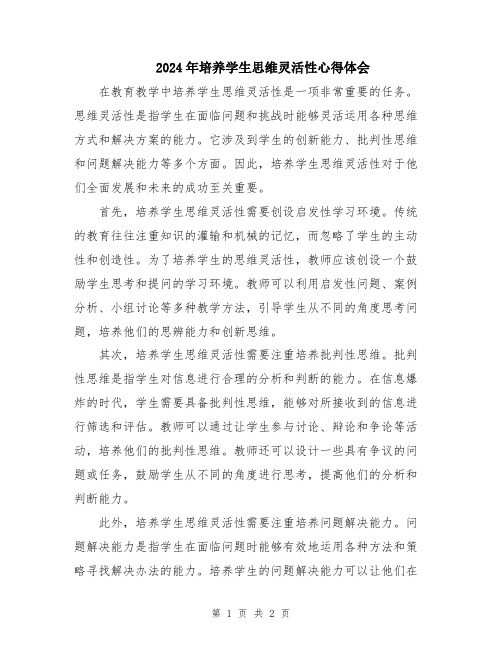 2024年培养学生思维灵活性心得体会

在教育教学中培养学生思维灵活性是一项非常重要的任务。思维灵活性是指学生在面临问题和挑战时能够灵活运用各种思维方式和解决方案的能力。它涉及到学生的创新能力、批判性思维和问题解决能力等多个方面。因此，培养学生思维灵活性对于他们全面发展和未来的成功至关重要。

首先，培养学生思维灵活性需要创设启发性学习环境。传统的教育往往注重知识的灌输和机械的记忆，而忽略了学生的主动性和创造性。为了培养学生的思维灵活性，教师应该创设一个鼓励学生思考和提问的学习环境。教师可以利用启发性问题、案例分析、小组讨论等多种教学方法，引导学生从不同的角度思考问题，培养他们的思辨能力和创新思维。

其次，培养学生思维灵活性需要注重培养批判性思维。批判性思维是指学生对信息进行合理的分析和判断的能力。在信息爆炸的时代，学生需要具备批判性思维，能够对所接收到的信息进行筛选和评估。教师可以通过让学生参与讨论、辩论和争论等活动，培养他们的批判性思维。教师还可以设计一些具有争议的问题或任务，鼓励学生从不同的角度进行思考，提高他们的分析和判断能力。

此外，培养学生思维灵活性需要注重培养问题解决能力。问题解决能力是指学生在面临问题时能够有效地运用各种方法和策略寻找解决办法的能力。培养学生的问题解决能力可以让他们在

第 1 页 共 2 页